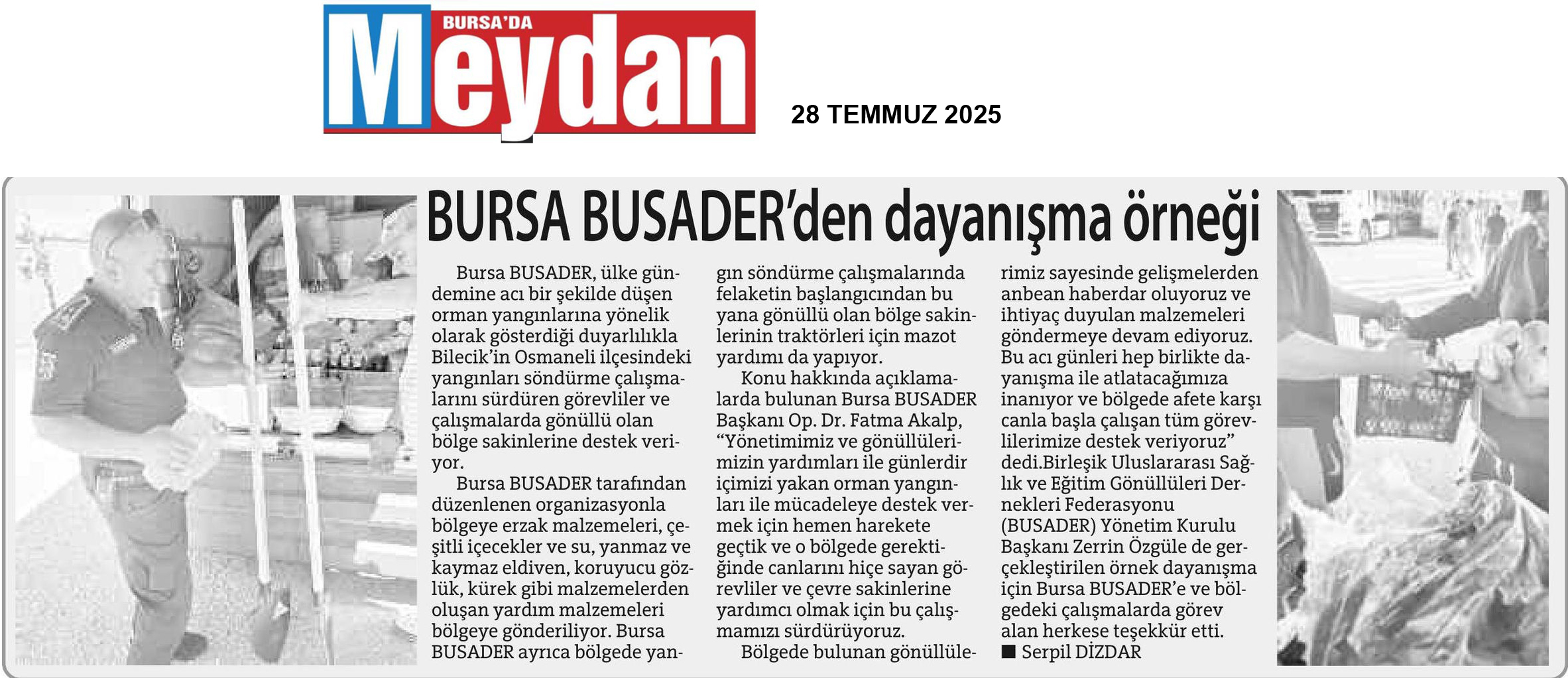 BURSA'DA
Meydan

28 TEMMUZ 2025

BURSA BUSADER'den dayanışma örneği

Bursa BUSADER, ülke gündemine acı bir şekilde düşen orman yangınlarına yönelik olarak gösterdiği duyarlılıkla Bilecik'in Osmaneli ilçesindeki yangınları söndürme çalışmalarını sürdüren görevliler ve çalışmalarda gönüllü olan bölge sakinlerine destek veriyor.

Bursa BUSADER tarafından düzenlenen organizasyonla bölgeye erzak malzemeleri, çeşitli içecekler ve su, yanmaz ve kaymaz eldiven, koruyucu gözlük, kürek gibi malzemelerden oluşan yardım malzemeleri bölgeye gönderiliyor. Bursa BUSADER ayrıca bölgede yangın söndürme çalışmalarında felaketin başlangıcından bu yana gönüllü olan bölge sakinlerinin traktörleri için mazot yardımı da yapıyor.

Konu hakkında açıklamalarda bulunan Bursa BUSADER Başkanı Op. Dr. Fatma Akalp, "Yönetimimiz ve gönüllülerimizin yardımları ile günlerdir içimizi yakan orman yangınları ile mücadeleye destek vermek için hemen harekete geçtik ve o bölgede gerektiğinde canlarını hiçe sayan görevliler ve çevre sakinlerine yardımcı olmak için bu çalışmamızı sürdürüyoruz.

Bölgede bulunan gönüllülerimiz sayesinde gelişmelerden anbean haberdar oluyoruz ve ihtiyaç duyulan malzemeleri göndermeye devam ediyoruz. Bu acı günleri hep birlikte dayanışma ile atlatacağımıza inanıyor ve bölgede afete karşı canla başla çalışan tüm görevlilerimize destek veriyoruz" dedi.Birleşik Uluslararası Sağlık ve Eğitim Gönüllüleri Dernekleri Federasyonu (BUSADER) Yönetim Kurulu Başkanı Zerrin Özgüle de gerçekleştirilen örnek dayanışma için Bursa BUSADER'e ve bölgedeki çalışmalarda görev alan herkese teşekkür etti.
■ Serpil DİZDAR